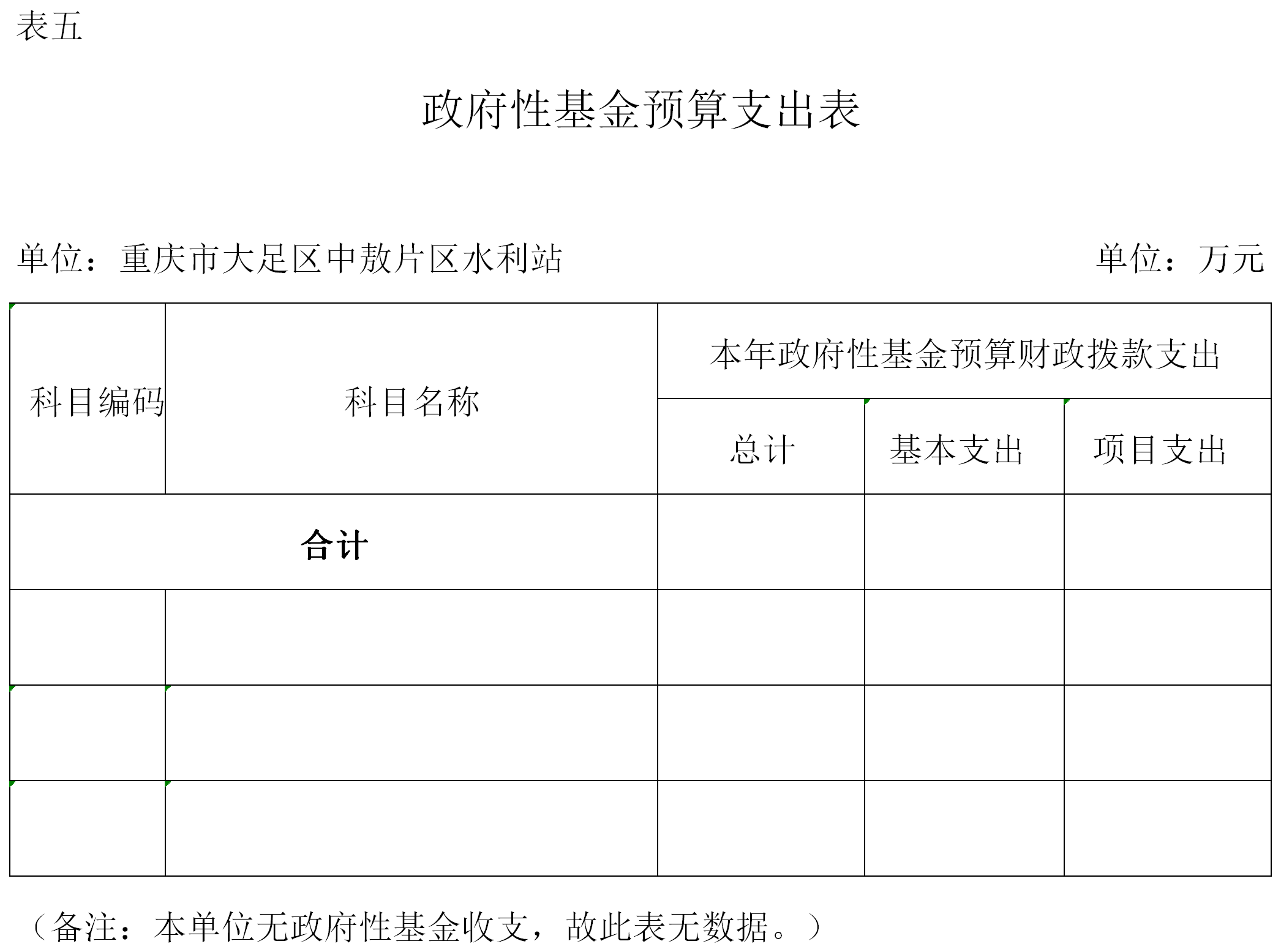 表五

政府性基金预算支出表

单位：重庆市大足区中敖片区水利站

单位：万元

| 科目编码 | 科目名称 | 本年政府性基金预算财政拨款支出 | | |
|---|---|---|---|---|
| | | 总计 | 基本支出 | 项目支出 |
| 合计 | | | | |
| | | | | |
| | | | | |
| | | | | |

（备注：本单位无政府性基金收支，故此表无数据。）